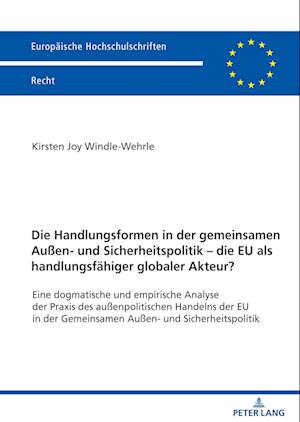 Europäische Hochschulschriften

Recht

Kirsten Joy Windle-Wehrle

Die Handlungsformen in der gemeinsamen Außen- und Sicherheitspolitik – die EU als handlungsfähiger globaler Akteur?

Eine dogmatische und empirische Analyse der Praxis des außenpolitischen Handelns der EU in der Gemeinsamen Außen- und Sicherheitspolitik

PETER LANG